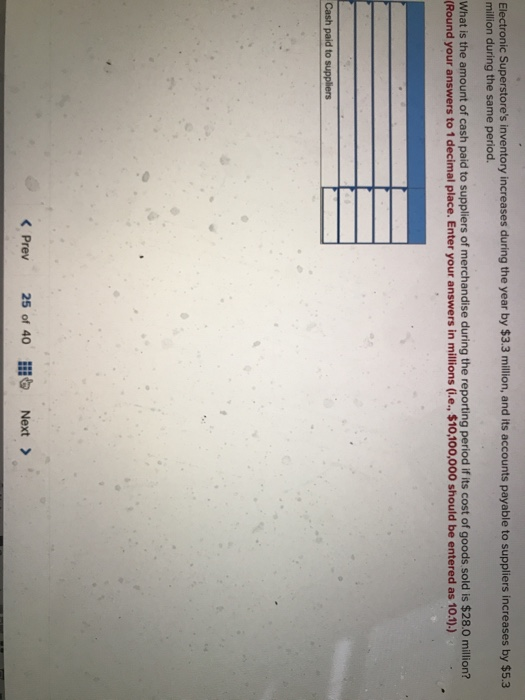 Electronic Superstore's inventory increases during the year by $3.3 million, and its accounts payable to suppliers increases by $5.3 million during the same period.

What is the amount of cash paid to suppliers of merchandise during the reporting period if its cost of goods sold is $28.0 million? (Round your answers to 1 decimal place. Enter your answers in millions (i.e., $10,100,000 should be entered as 10.1).)

Cash paid to suppliers

< Prev 25 of 40 Next >